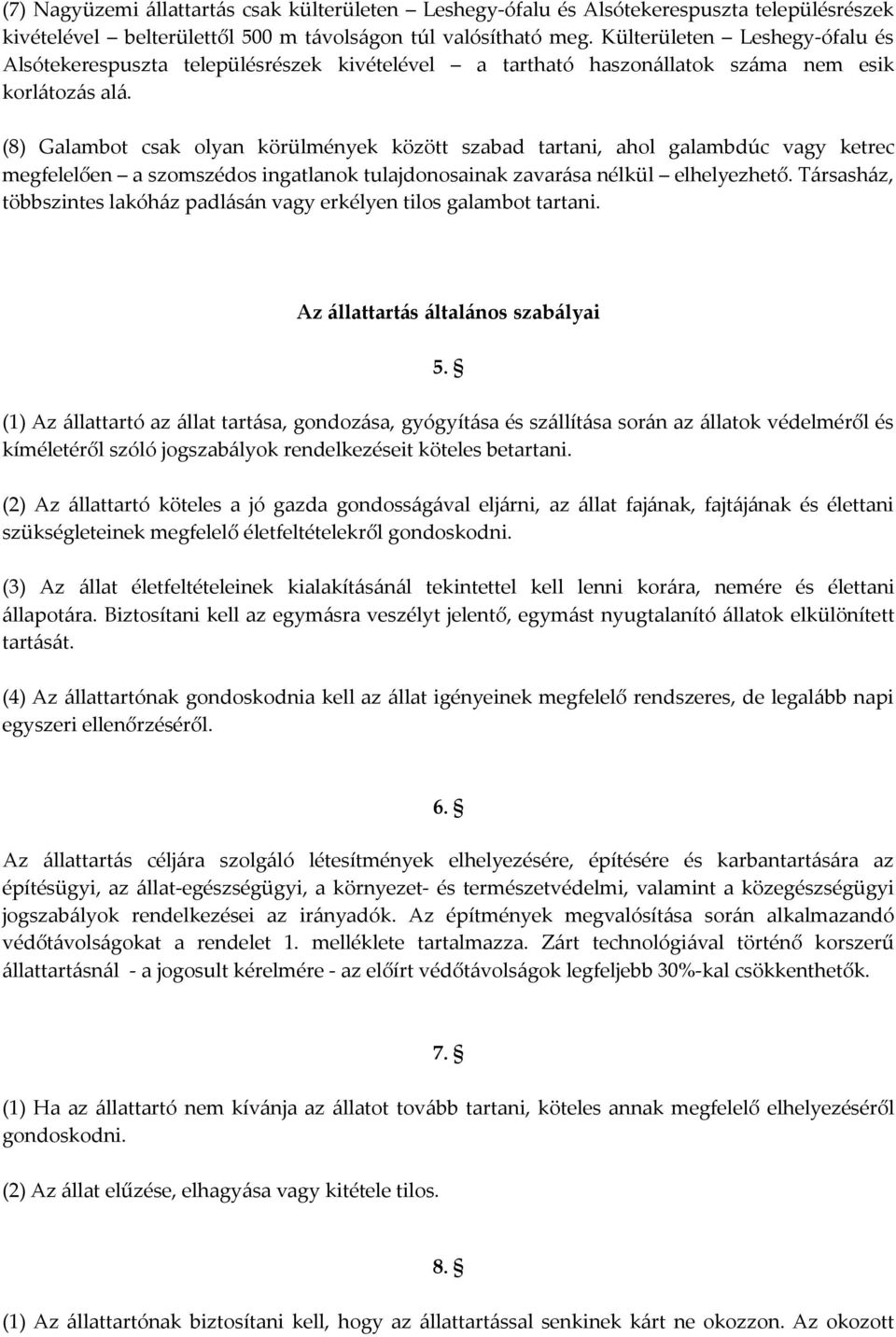 (7) Nagyüzemi állattartás csak külterületen – Leshegy-ófalu és Alsótekerespuszta településrészek kivételével – belterülettől 500 m távolságon túl valósítható meg. Külterületen – Leshegy-ófalu és Alsótekerespuszta településrészek kivételével – a tartható haszonállatok száma nem esik korlátozás alá.

(8) Galambot csak olyan körülmények között szabad tartani, ahol galambdúc vagy ketrec megfelelően – a szomszédos ingatlanok tulajdonosainak zavarása nélkül – elhelyezhető. Társasház, többszintes lakóház padlásán vagy erkélyen tilos galambot tartani.

Az állattartás általános szabályai

5. §

(1) Az állattartó az állat tartása, gondozása, gyógyítása és szállítása során az állatok védelméről és kíméletéről szóló jogszabályok rendelkezéseit köteles betartani.

(2) Az állattartó köteles a jó gazda gondosságával eljárni, az állat fajának, fajtájának és élettani szükségleteinek megfelelő életfeltételekről gondoskodni.

(3) Az állat életfeltételeinek kialakításánál tekintettel kell lenni korára, nemére és élettani állapotára. Biztosítani kell az egymásra veszélyt jelentő, egymást nyugtalanító állatok elkülönített tartását.

(4) Az állattartónak gondoskodnia kell az állat igényeinek megfelelő rendszeres, de legalább napi egyszeri ellenőrzéséről.

6. §

Az állattartás céljára szolgáló létesítmények elhelyezésére, építésére és karbantartására az építésügyi, az állat-egészségügyi, a környezet- és természetvédelmi, valamint a közegészségügyi jogszabályok rendelkezései az irányadók. Az építmények megvalósítása során alkalmazandó védőtávolságokat a rendelet 1. melléklete tartalmazza. Zárt technológiával történő korszerű állattartásnál - a jogosult kérelmére - az előírt védőtávolságok legfeljebb 30%-kal csökkenthetők.

7. §

(1) Ha az állattartó nem kívánja az állatot tovább tartani, köteles annak megfelelő elhelyezéséről gondoskodni.

(2) Az állat elűzése, elhagyása vagy kitétele tilos.

8. §

(1) Az állattartónak biztosítani kell, hogy az állattartással senkinek kárt ne okozzon. Az okozott